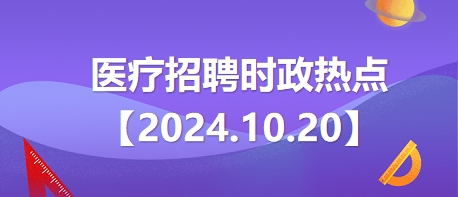 医疗招聘时政热点
【2024.10.20】